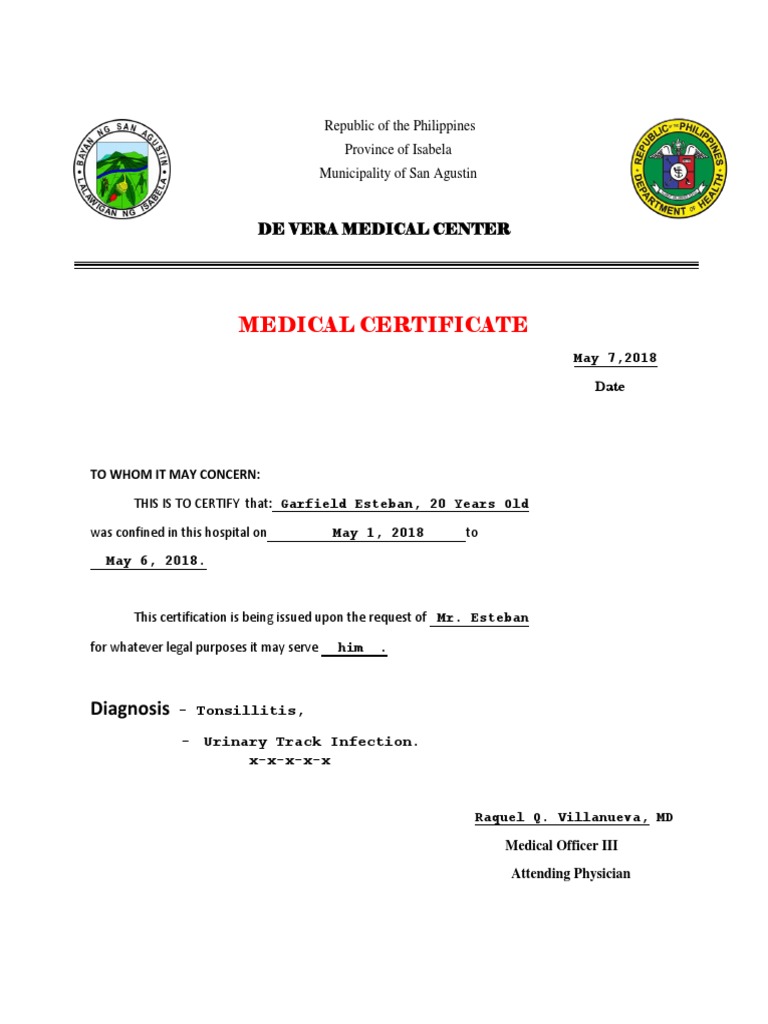 BAYAN NG SAN AGUSTIN
LALAWIGAN NG ISABELA

Republic of the Philippines
Province of Isabela
Municipality of San Agustin

REPUBLIC OF THE PHILIPPINES
DEPARTMENT OF HEALTH

DE VERA MEDICAL CENTER

MEDICAL CERTIFICATE

May 7,2018
Date

TO WHOM IT MAY CONCERN:

THIS IS TO CERTIFY that: Garfield Esteban, 20 Years Old was confined in this hospital on May 1, 2018 to May 6, 2018.

This certification is being issued upon the request of Mr. Esteban for whatever legal purposes it may serve him .

Diagnosis - Tonsillitis,

- Urinary Track Infection.
x-x-x-x-x

Raquel Q. Villanueva, MD
Medical Officer III
Attending Physician